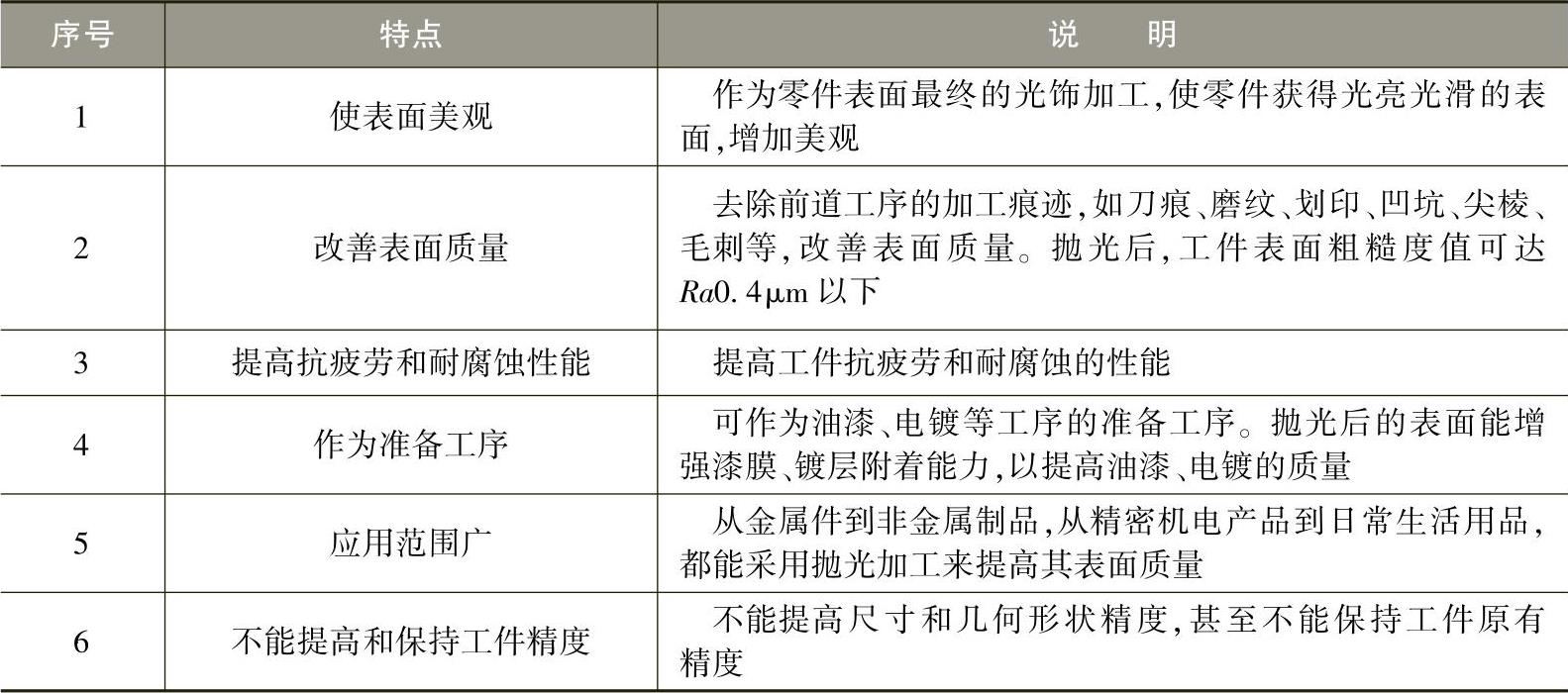 | 序号 | 特点 | 说　　明 |
|---|---|---|
| 1 | 使表面美观 | 作为零件表面最终的光饰加工,使零件获得光亮光滑的表面,增加美观 |
| 2 | 改善表面质量 | 去除前道工序的加工痕迹,如刀痕、磨纹、划印、凹坑、尖棱、毛刺等,改善表面质量。抛光后,工件表面粗糙度值可达 $Ra0.4\mu m$ 以下 |
| 3 | 提高抗疲劳和耐腐蚀性能 | 提高工件抗疲劳和耐腐蚀的性能 |
| 4 | 作为准备工序 | 可作为油漆、电镀等工序的准备工序。抛光后的表面能增强漆膜、镀层附着能力,以提高油漆、电镀的质量 |
| 5 | 应用范围广 | 从金属件到非金属制品,从精密机电产品到日常生活用品,都能采用抛光加工来提高其表面质量 |
| 6 | 不能提高和保持工件精度 | 不能提高尺寸和几何形状精度,甚至不能保持工件原有精度 |